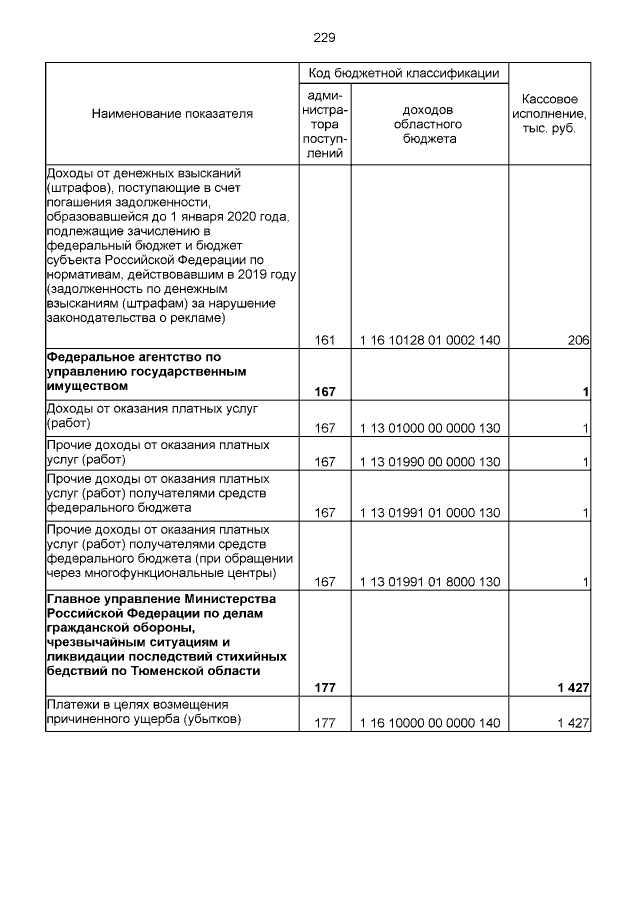 229

| Наименование показателя | Код бюджетной классификации: администратора поступлений | Код бюджетной классификации: доходов областного бюджета | Кассовое исполнение, тыс. руб. |
|---|---|---|---|
| Доходы от денежных взысканий (штрафов), поступающие в счет погашения задолженности, образовавшейся до 1 января 2020 года, подлежащие зачислению в федеральный бюджет и бюджет субъекта Российской Федерации по нормативам, действовавшим в 2019 году (задолженность по денежным взысканиям (штрафам) за нарушение законодательства о рекламе) | 161 | 1 16 10128 01 0002 140 | 206 |
| **Федеральное агентство по управлению государственным имуществом** | **167** | | **1** |
| Доходы от оказания платных услуг (работ) | 167 | 1 13 01000 00 0000 130 | 1 |
| Прочие доходы от оказания платных услуг (работ) | 167 | 1 13 01990 00 0000 130 | 1 |
| Прочие доходы от оказания платных услуг (работ) получателями средств федерального бюджета | 167 | 1 13 01991 01 0000 130 | 1 |
| Прочие доходы от оказания платных услуг (работ) получателями средств федерального бюджета (при обращении через многофункциональные центры) | 167 | 1 13 01991 01 8000 130 | 1 |
| **Главное управление Министерства Российской Федерации по делам гражданской обороны, чрезвычайным ситуациям и ликвидации последствий стихийных бедствий по Тюменской области** | **177** | | **1 427** |
| Платежи в целях возмещения причиненного ущерба (убытков) | 177 | 1 16 10000 00 0000 140 | 1 427 |